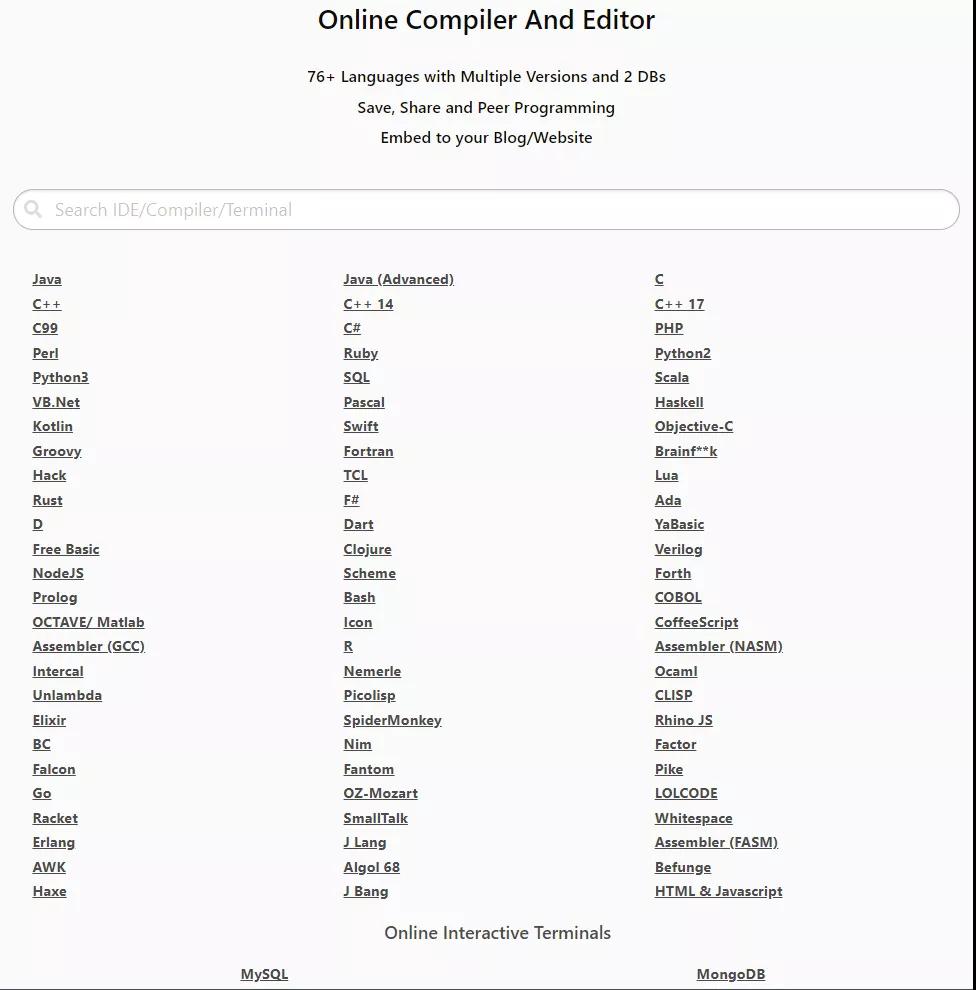 Online Compiler And Editor

76+ Languages with Multiple Versions and 2 DBs
Save, Share and Peer Programming
Embed to your Blog/Website

Search IDE/Compiler/Terminal

Java
C++
C99
Perl
Python3
VB.Net
Kotlin
Groovy
Hack
Rust
D
Free Basic
NodeJS
Prolog
OCTAVE/ Matlab
Assembler (GCC)
Intercal
Unlambda
Elixir
BC
Falcon
Go
Racket
Erlang
AWK
Haxe

Java (Advanced)
C++ 14
C#
Ruby
SQL
Pascal
Swift
Fortran
TCL
F#
Dart
Clojure
Scheme
Bash
Icon
R
Nemerle
Picolisp
SpiderMonkey
Nim
Fantom
OZ-Mozart
SmallTalk
J Lang
Algol 68
J Bang

C
C++ 17
PHP
Python2
Scala
Haskell
Objective-C
Brainf**k
Lua
Ada
YaBasic
Verilog
Forth
COBOL
CoffeeScript
Assembler (NASM)
Ocaml
CLISP
Rhino JS
Factor
Pike
LOLCODE
Whitespace
Assembler (FASM)
Befunge
HTML & Javascript

Online Interactive Terminals

MySQL
MongoDB